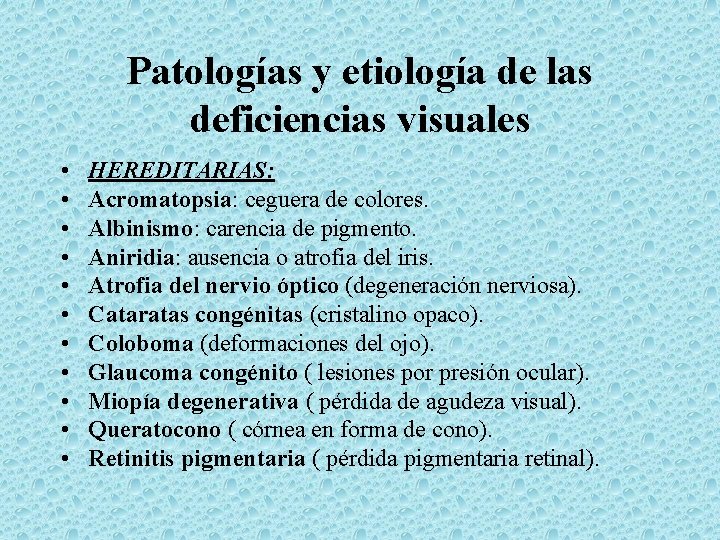 Patologías y etiología de las deficiencias visuales

• HEREDITARIAS:
• Acromatopsia: ceguera de colores.
• Albinismo: carencia de pigmento.
• Aniridia: ausencia o atrofia del iris.
• Atrofia del nervio óptico (degeneración nerviosa).
• Cataratas congénitas (cristalino opaco).
• Coloboma (deformaciones del ojo).
• Glaucoma congénito ( lesiones por presión ocular).
• Miopía degenerativa ( pérdida de agudeza visual).
• Queratocono ( córnea en forma de cono).
• Retinitis pigmentaria ( pérdida pigmentaria retinal).